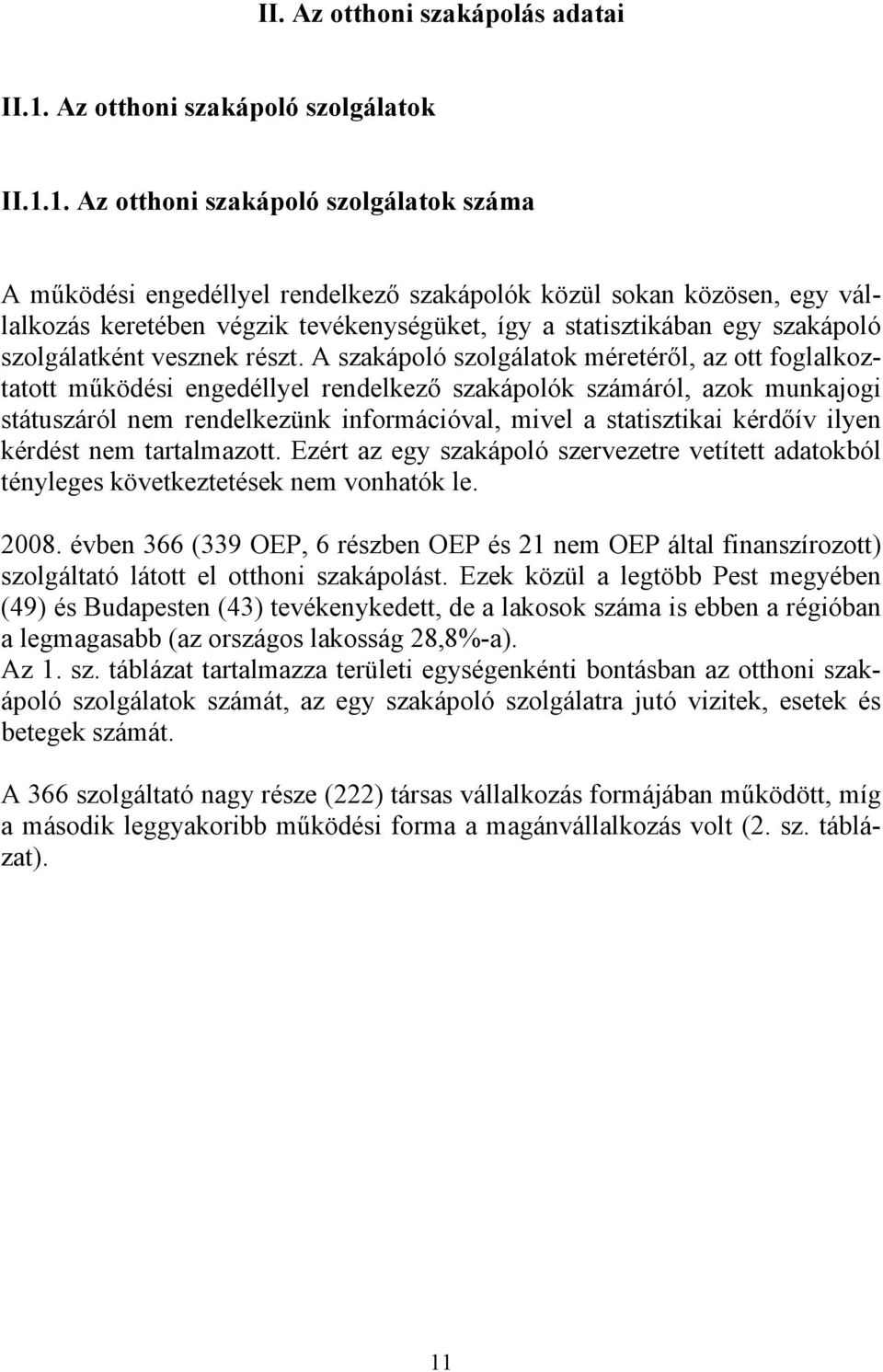 II. Az otthoni szakápolás adatai

II.1. Az otthoni szakápoló szolgálatok

II.1.1. Az otthoni szakápoló szolgálatok száma

A működési engedéllyel rendelkező szakápolók közül sokan közösen, egy vállalkozás keretében végzik tevékenységüket, így a statisztikában egy szakápoló szolgálatként vesznek részt. A szakápoló szolgálatok méretéről, az ott foglalkoztatott működési engedéllyel rendelkező szakápolók számáról, azok munkajogi státuszáról nem rendelkezünk információval, mivel a statisztikai kérdőív ilyen kérdést nem tartalmazott. Ezért az egy szakápoló szervezetre vetített adatokból tényleges következtetések nem vonhatók le.

2008. évben 366 (339 OEP, 6 részben OEP és 21 nem OEP által finanszírozott) szolgáltató látott el otthoni szakápolást. Ezek közül a legtöbb Pest megyében (49) és Budapesten (43) tevékenykedett, de a lakosok száma is ebben a régióban a legmagasabb (az országos lakosság 28,8%-a).
Az 1. sz. táblázat tartalmazza területi egységenkénti bontásban az otthoni szakápoló szolgálatok számát, az egy szakápoló szolgálatra jutó vizitek, esetek és betegek számát.

A 366 szolgáltató nagy része (222) társas vállalkozás formájában működött, míg a második leggyakoribb működési forma a magánvállalkozás volt (2. sz. táblázat).

11